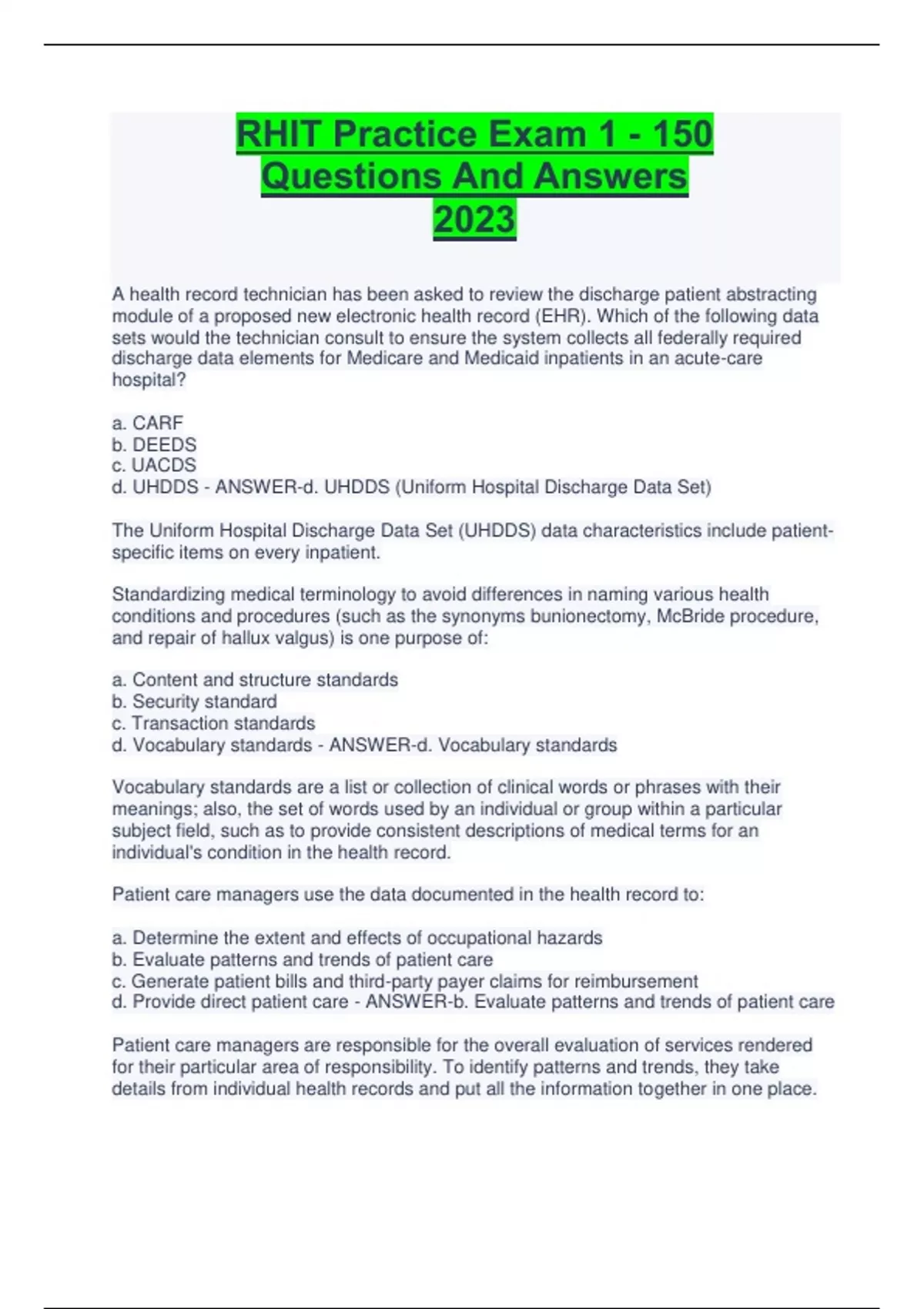 RHIT Practice Exam 1 - 150 Questions And Answers 2023

A health record technician has been asked to review the discharge patient abstracting module of a proposed new electronic health record (EHR). Which of the following data sets would the technician consult to ensure the system collects all federally required discharge data elements for Medicare and Medicaid inpatients in an acute-care hospital?

a. CARF
b. DEEDS
c. UACDS
d. UHDDS - ANSWER-d. UHDDS (Uniform Hospital Discharge Data Set)

The Uniform Hospital Discharge Data Set (UHDDS) data characteristics include patient-specific items on every inpatient.

Standardizing medical terminology to avoid differences in naming various health conditions and procedures (such as the synonyms bunionectomy, McBride procedure, and repair of hallux valgus) is one purpose of:

a. Content and structure standards
b. Security standard
c. Transaction standards
d. Vocabulary standards - ANSWER-d. Vocabulary standards

Vocabulary standards are a list or collection of clinical words or phrases with their meanings; also, the set of words used by an individual or group within a particular subject field, such as to provide consistent descriptions of medical terms for an individual's condition in the health record.

Patient care managers use the data documented in the health record to:

a. Determine the extent and effects of occupational hazards
b. Evaluate patterns and trends of patient care
c. Generate patient bills and third-party payer claims for reimbursement
d. Provide direct patient care - ANSWER-b. Evaluate patterns and trends of patient care

Patient care managers are responsible for the overall evaluation of services rendered for their particular area of responsibility. To identify patterns and trends, they take details from individual health records and put all the information together in one place.